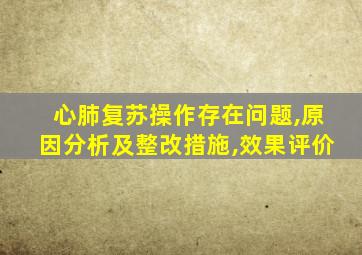 心肺复苏操作存在问题,原因分析及整改措施,效果评价